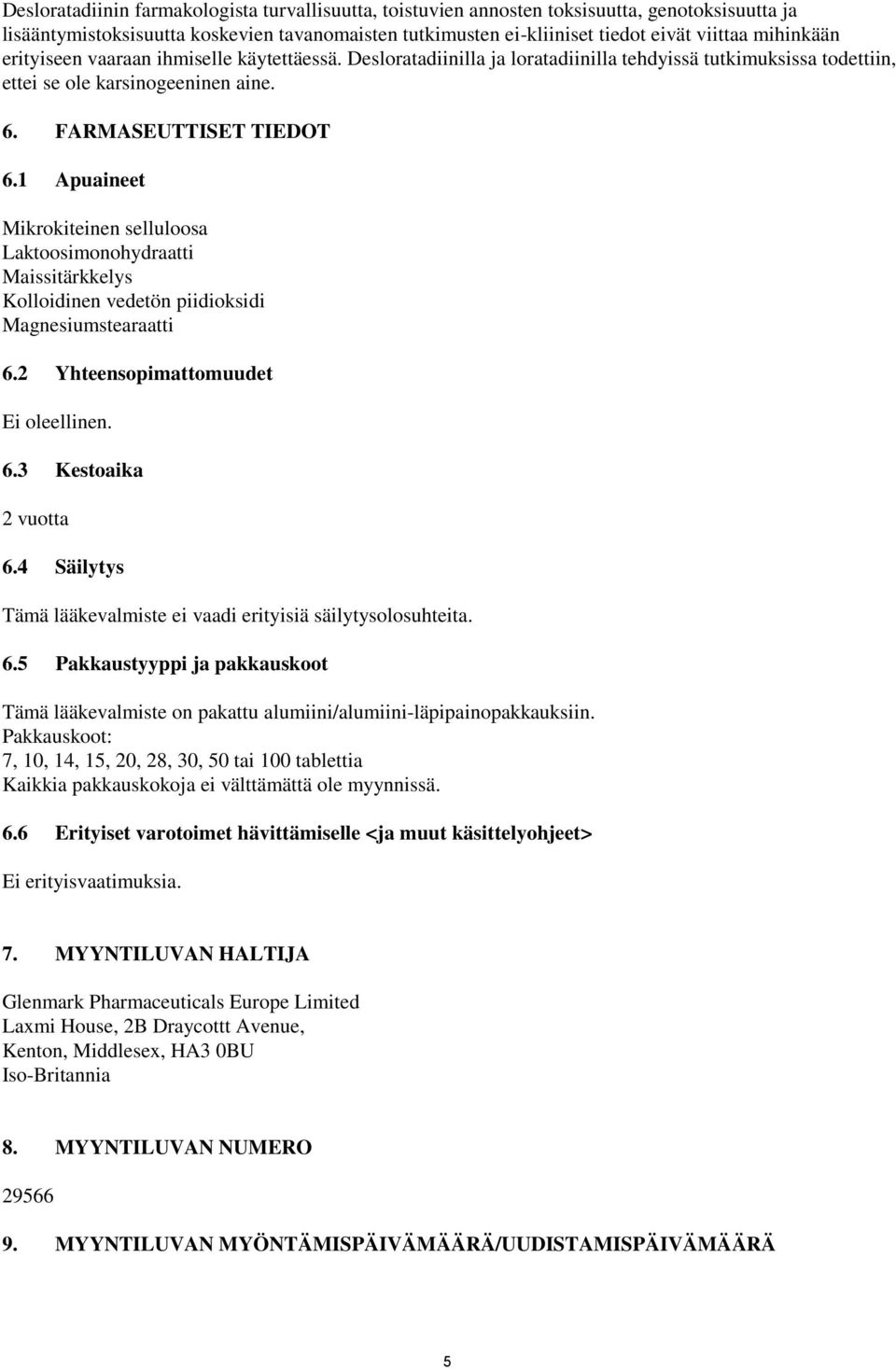 Desloratadiinin farmakologista turvallisuutta, toistuvien annosten toksisuutta, genotoksisuutta ja lisääntymistoksisuutta koskevien tavanomaisten tutkimusten ei-kliiniset tiedot eivät viittaa mihinkään erityiseen vaaraan ihmiselle käytettäessä. Desloratadiinilla ja loratadiinilla tehdyissä tutkimuksissa todettiin, ettei se ole karsinogeeninen aine.

6. FARMASEUTTISET TIEDOT

6.1 Apuaineet

Mikrokiteinen selluloosa
Laktoosimonohydraatti
Maissitärkkelys
Kolloidinen vedetön piidioksidi
Magnesiumstearaatti

6.2 Yhteensopimattomuudet

Ei oleellinen.

6.3 Kestoaika

2 vuotta

6.4 Säilytys

Tämä lääkevalmiste ei vaadi erityisiä säilytysolosuhteita.

6.5 Pakkaustyyppi ja pakkauskoot

Tämä lääkevalmiste on pakattu alumiini/alumiini-läpipainopakkauksiin.
Pakkauskoot:
7, 10, 14, 15, 20, 28, 30, 50 tai 100 tablettia
Kaikkia pakkauskokoja ei välttämättä ole myynnissä.

6.6 Erityiset varotoimet hävittämiselle <ja muut käsittelyohjeet>

Ei erityisvaatimuksia.

7. MYYNTILUVAN HALTIJA

Glenmark Pharmaceuticals Europe Limited
Laxmi House, 2B Draycottt Avenue,
Kenton, Middlesex, HA3 0BU
Iso-Britannia

8. MYYNTILUVAN NUMERO

29566

9. MYYNTILUVAN MYÖNTÄMISPÄIVÄMÄÄRÄ/UUDISTAMISPÄIVÄMÄÄRÄ

5